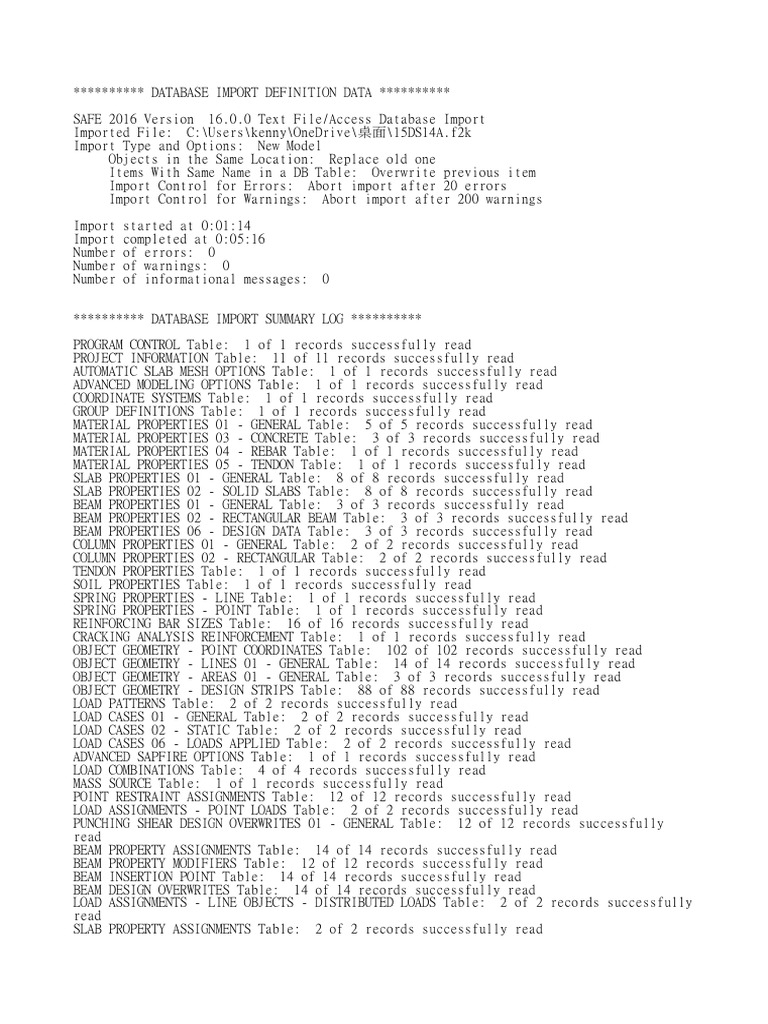 ********** DATABASE IMPORT DEFINITION DATA **********

SAFE 2016 Version 16.0.0 Text File/Access Database Import
Imported File: C:\Users\kenny\OneDrive\桌面\15DS14A.f2k
Import Type and Options: New Model
Objects in the Same Location: Replace old one
Items With Same Name in a DB Table: Overwrite previous item
Import Control for Errors: Abort import after 20 errors
Import Control for Warnings: Abort import after 200 warnings

Import started at 0:01:14
Import completed at 0:05:16
Number of errors: 0
Number of warnings: 0
Number of informational messages: 0

********** DATABASE IMPORT SUMMARY LOG **********

PROGRAM CONTROL Table: 1 of 1 records successfully read
PROJECT INFORMATION Table: 11 of 11 records successfully read
AUTOMATIC SLAB MESH OPTIONS Table: 1 of 1 records successfully read
ADVANCED MODELING OPTIONS Table: 1 of 1 records successfully read
COORDINATE SYSTEMS Table: 1 of 1 records successfully read
GROUP DEFINITIONS Table: 1 of 1 records successfully read
MATERIAL PROPERTIES 01 - GENERAL Table: 5 of 5 records successfully read
MATERIAL PROPERTIES 03 - CONCRETE Table: 3 of 3 records successfully read
MATERIAL PROPERTIES 04 - REBAR Table: 1 of 1 records successfully read
MATERIAL PROPERTIES 05 - TENDON Table: 1 of 1 records successfully read
SLAB PROPERTIES 01 - GENERAL Table: 8 of 8 records successfully read
SLAB PROPERTIES 02 - SOLID SLABS Table: 8 of 8 records successfully read
BEAM PROPERTIES 01 - GENERAL Table: 3 of 3 records successfully read
BEAM PROPERTIES 02 - RECTANGULAR BEAM Table: 3 of 3 records successfully read
BEAM PROPERTIES 06 - DESIGN DATA Table: 3 of 3 records successfully read
COLUMN PROPERTIES 01 - GENERAL Table: 2 of 2 records successfully read
COLUMN PROPERTIES 02 - RECTANGULAR Table: 2 of 2 records successfully read
TENDON PROPERTIES Table: 1 of 1 records successfully read
SOIL PROPERTIES Table: 1 of 1 records successfully read
SPRING PROPERTIES - LINE Table: 1 of 1 records successfully read
SPRING PROPERTIES - POINT Table: 1 of 1 records successfully read
REINFORCING BAR SIZES Table: 16 of 16 records successfully read
CRACKING ANALYSIS REINFORCEMENT Table: 1 of 1 records successfully read
OBJECT GEOMETRY - POINT COORDINATES Table: 102 of 102 records successfully read
OBJECT GEOMETRY - LINES 01 - GENERAL Table: 14 of 14 records successfully read
OBJECT GEOMETRY - AREAS 01 - GENERAL Table: 3 of 3 records successfully read
OBJECT GEOMETRY - DESIGN STRIPS Table: 88 of 88 records successfully read
LOAD PATTERNS Table: 2 of 2 records successfully read
LOAD CASES 01 - GENERAL Table: 2 of 2 records successfully read
LOAD CASES 02 - STATIC Table: 2 of 2 records successfully read
LOAD CASES 06 - LOADS APPLIED Table: 2 of 2 records successfully read
ADVANCED SAPFIRE OPTIONS Table: 1 of 1 records successfully read
LOAD COMBINATIONS Table: 4 of 4 records successfully read
MASS SOURCE Table: 1 of 1 records successfully read
POINT RESTRAINT ASSIGNMENTS Table: 12 of 12 records successfully read
LOAD ASSIGNMENTS - POINT LOADS Table: 2 of 2 records successfully read
PUNCHING SHEAR DESIGN OVERWRITES 01 - GENERAL Table: 12 of 12 records successfully read
BEAM PROPERTY ASSIGNMENTS Table: 14 of 14 records successfully read
BEAM PROPERTY MODIFIERS Table: 12 of 12 records successfully read
BEAM INSERTION POINT Table: 14 of 14 records successfully read
BEAM DESIGN OVERWRITES Table: 14 of 14 records successfully read
LOAD ASSIGNMENTS - LINE OBJECTS - DISTRIBUTED LOADS Table: 2 of 2 records successfully read
SLAB PROPERTY ASSIGNMENTS Table: 2 of 2 records successfully read